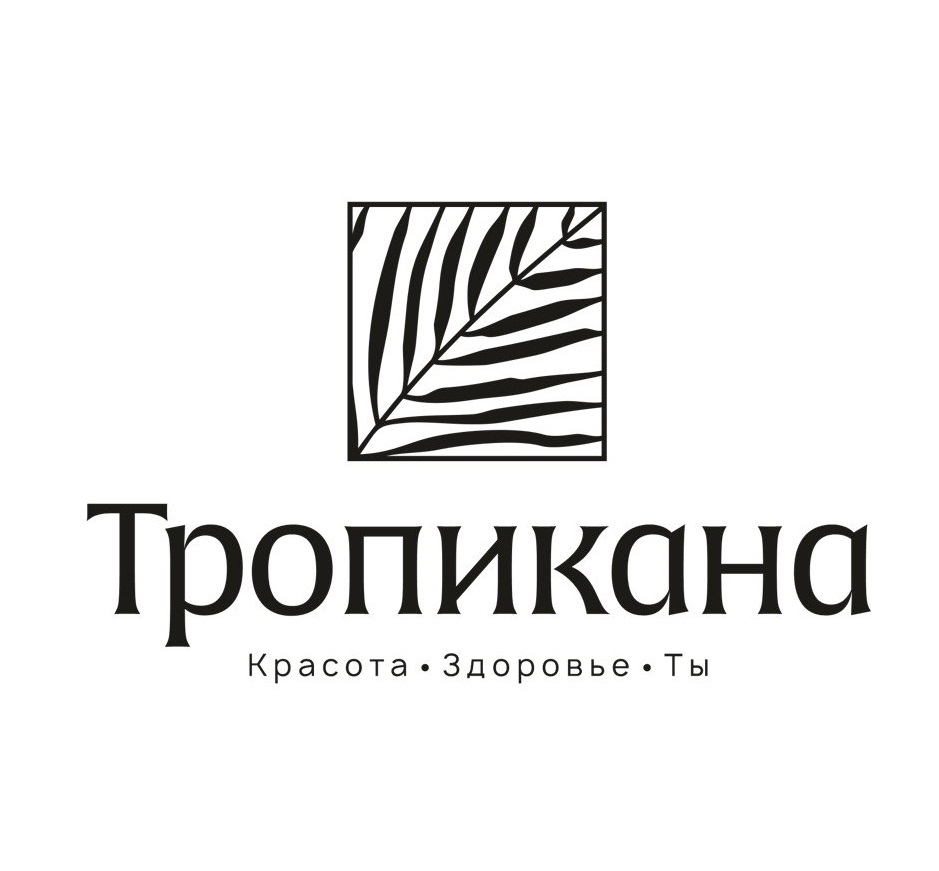 Тропикана

Красота • Здоровье • Ты